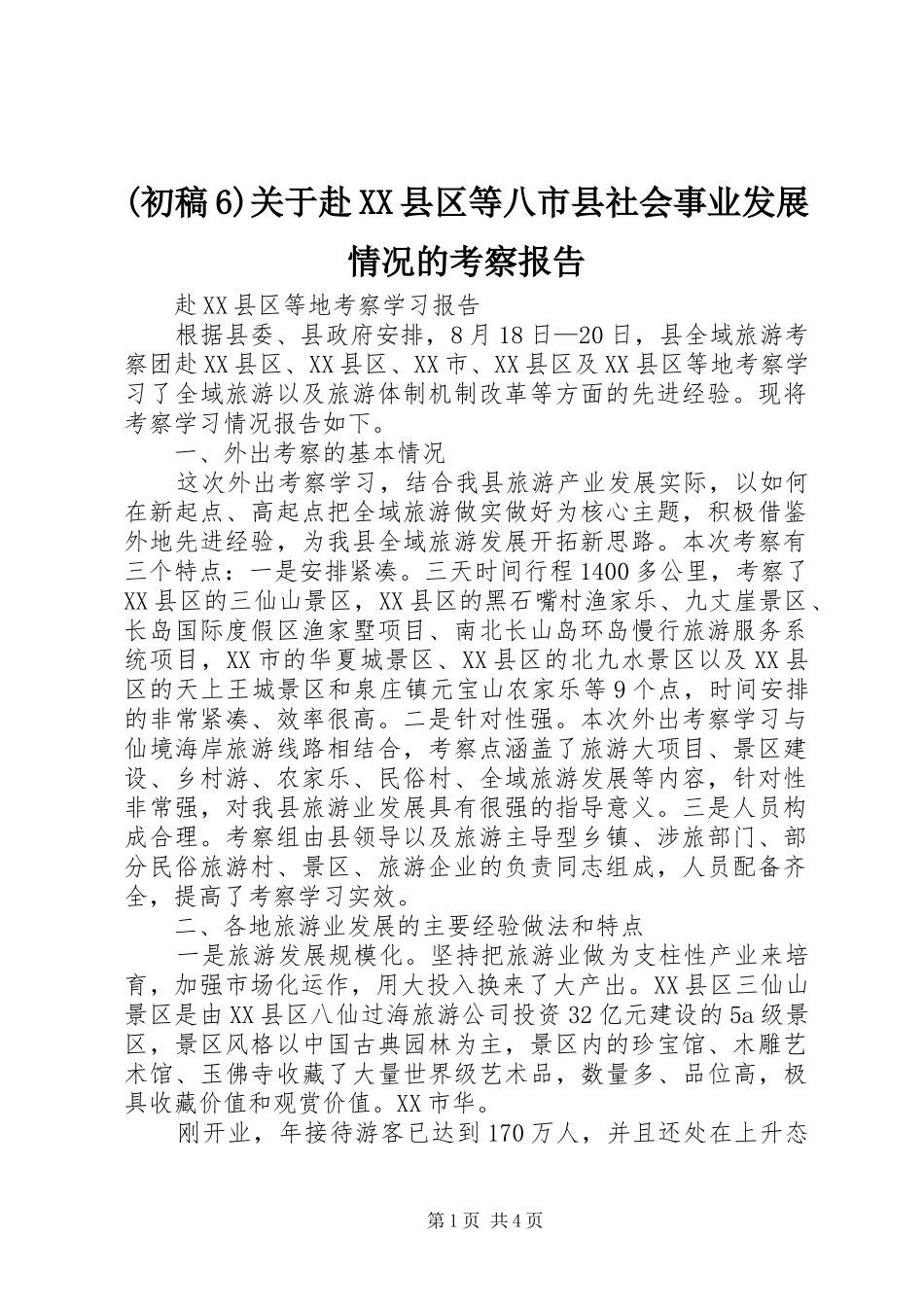 (初稿6)关于赴XX县区等八市县社会事业发展情况的考察报告

赴XX县区等地考察学习报告

根据县委、县政府安排，8月18日—20日，县全域旅游考察团赴XX县区、XX县区、XX市、XX县区及XX县区等地考察学习了全域旅游以及旅游体制机制改革等方面的先进经验。现将考察学习情况报告如下。

一、外出考察的基本情况

这次外出考察学习，结合我县旅游产业发展实际，以如何在新起点、高起点把全域旅游做实做好为核心主题，积极借鉴外地先进经验，为我县全域旅游发展开拓新思路。本次考察有三个特点：一是安排紧凑。三天时间行程1400多公里，考察了XX县区的三仙山景区，XX县区的黑石嘴村渔家乐、九丈崖景区、长岛国际度假区渔家墅项目、南北长山岛环岛慢行旅游服务系统项目，XX市的华夏城景区、XX县区的北九水景区以及XX县区的天上王城景区和泉庄镇元宝山农家乐等9个点，时间安排的非常紧凑、效率很高。二是针对性强。本次外出考察学习与仙境海岸旅游线路相结合，考察点涵盖了旅游大项目、景区建设、乡村游、农家乐、民俗村、全域旅游发展等内容，针对性非常强，对我县旅游业发展具有很强的指导意义。三是人员构成合理。考察组由县领导以及旅游主导型乡镇、涉旅部门、部分民俗旅游村、景区、旅游企业的负责同志组成，人员配备齐全，提高了考察学习实效。

二、各地旅游业发展的主要经验做法和特点

一是旅游发展规模化。坚持把旅游业做为支柱性产业来培育，加强市场化运作，用大投入换来了大产出。XX县区三仙山景区是由XX县区八仙过海旅游公司投资32亿元建设的5a级景区，景区风格以中国古典园林为主，景区内的珍宝馆、木雕艺术馆、玉佛寺收藏了大量世界级艺术品，数量多、品位高，极具收藏价值和观赏价值。XX市华。

刚开业，年接待游客已达到170万人，并且还处在上升态

第1页 共4页